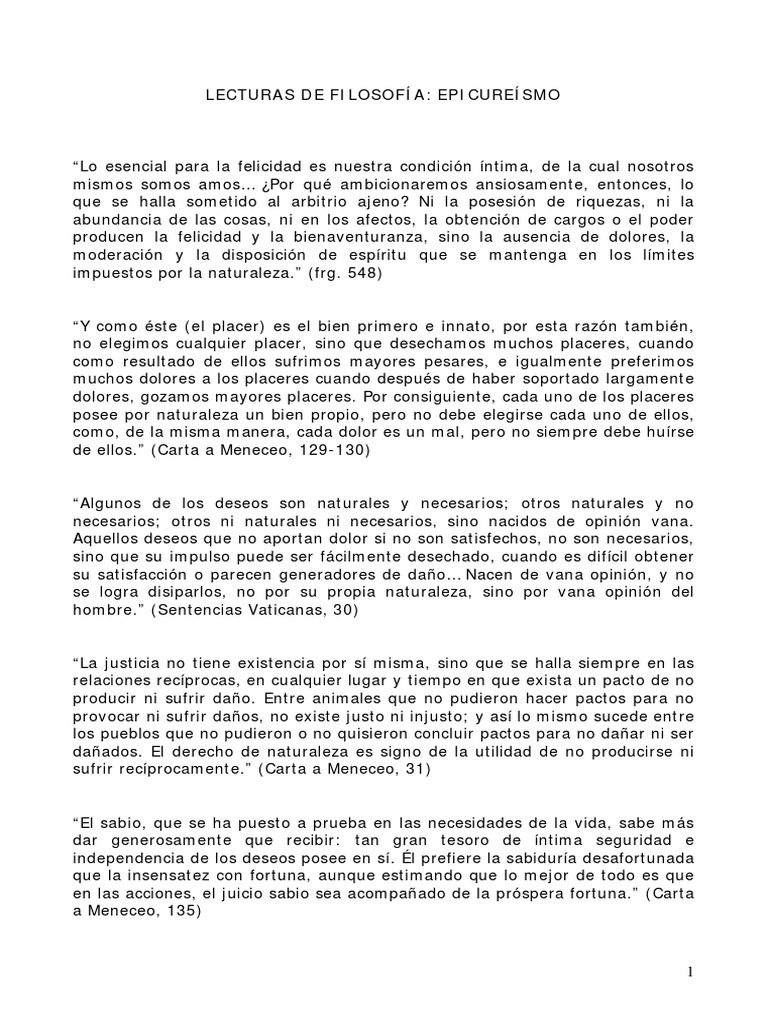 LECTURAS DE FILOSOFÍA: EPICUREÍSMO

“Lo esencial para la felicidad es nuestra condición íntima, de la cual nosotros mismos somos amos... ¿Por qué ambicionaremos ansiosamente, entonces, lo que se halla sometido al arbitrio ajeno? Ni la posesión de riquezas, ni la abundancia de las cosas, ni en los afectos, la obtención de cargos o el poder producen la felicidad y la bienaventuranza, sino la ausencia de dolores, la moderación y la disposición de espíritu que se mantenga en los límites impuestos por la naturaleza.” (frg. 548)

“Y como éste (el placer) es el bien primero e innato, por esta razón también, no elegimos cualquier placer, sino que desechamos muchos placeres, cuando como resultado de ellos sufrimos mayores pesares, e igualmente preferimos muchos dolores a los placeres cuando después de haber soportado largamente dolores, gozamos mayores placeres. Por consiguiente, cada uno de los placeres posee por naturaleza un bien propio, pero no debe elegirse cada uno de ellos, como, de la misma manera, cada dolor es un mal, pero no siempre debe huírse de ellos.” (Carta a Meneceo, 129-130)

“Algunos de los deseos son naturales y necesarios; otros naturales y no necesarios; otros ni naturales ni necesarios, sino nacidos de opinión vana. Aquellos deseos que no aportan dolor si no son satisfechos, no son necesarios, sino que su impulso puede ser fácilmente desechado, cuando es difícil obtener su satisfacción o parecen generadores de daño... Nacen de vana opinión, y no se logra disiparlos, no por su propia naturaleza, sino por vana opinión del hombre.” (Sentencias Vaticanas, 30)

“La justicia no tiene existencia por sí misma, sino que se halla siempre en las relaciones recíprocas, en cualquier lugar y tiempo en que exista un pacto de no producir ni sufrir daño. Entre animales que no pudieron hacer pactos para no provocar ni sufrir daños, no existe justo ni injusto; y así lo mismo sucede entre los pueblos que no pudieron o no quisieron concluir pactos para no dañar ni ser dañados. El derecho de naturaleza es signo de la utilidad de no producirse ni sufrir recíprocamente.” (Carta a Meneceo, 31)

“El sabio, que se ha puesto a prueba en las necesidades de la vida, sabe más dar generosamente que recibir: tan gran tesoro de íntima seguridad e independencia de los deseos posee en sí. Él prefiere la sabiduría desafortunada que la insensatez con fortuna, aunque estimando que lo mejor de todo es que en las acciones, el juicio sabio sea acompañado de la próspera fortuna.” (Carta a Meneceo, 135)

1